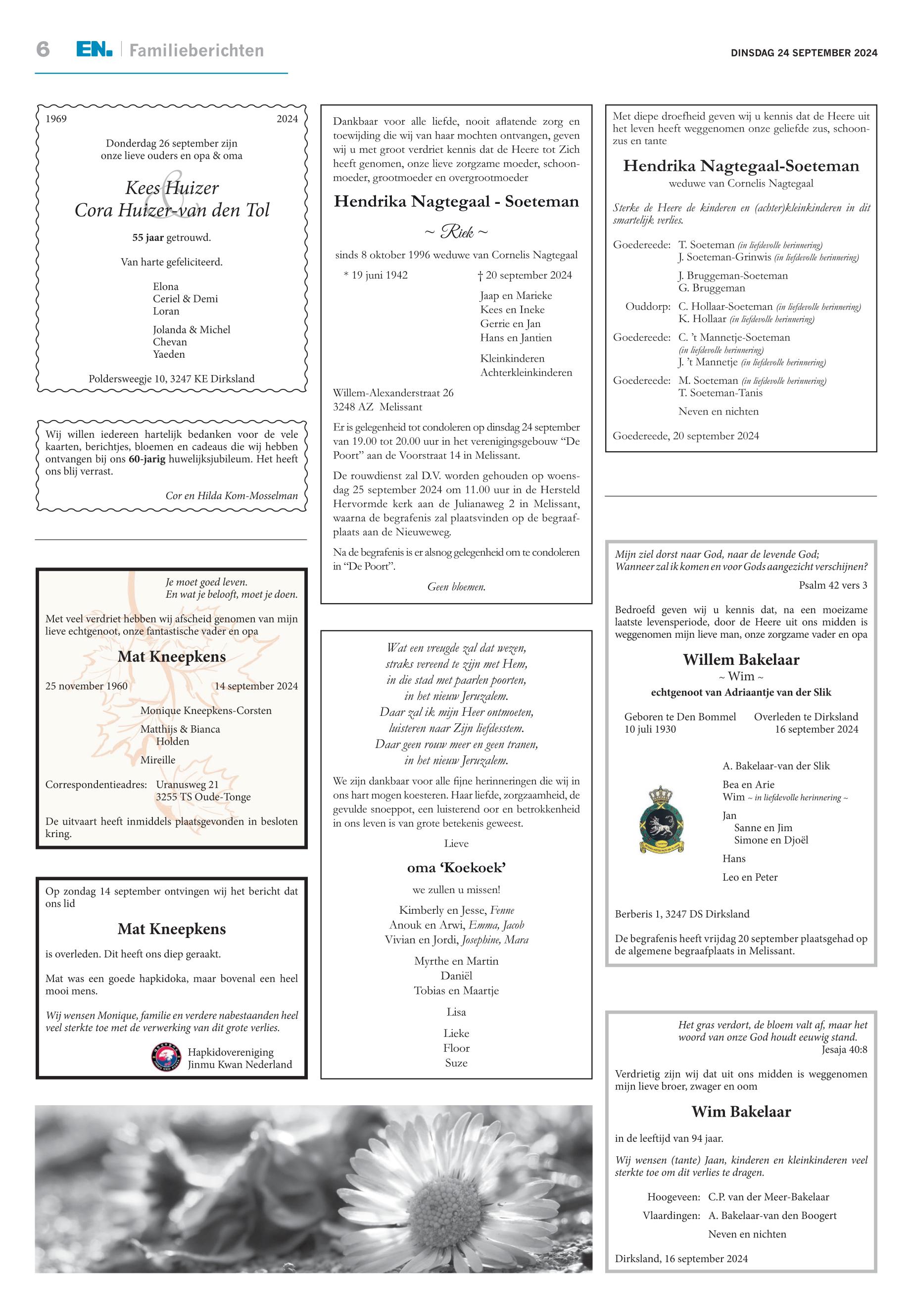 6 EN. | Familieberichten

DINSDAG 24 SEPTEMBER 2024

1969 2024

Donderdag 26 september zijn onze lieve ouders en opa & oma

Kees Huizer
&
Cora Huizer-van den Tol

55 jaar getrouwd.

Van harte gefeliciteerd.

Elona
Ceriel & Demi
Loran

Jolanda & Michel
Chevan
Yaeden

Poldersweegje 10, 3247 KE Dirksland

Wij willen iedereen hartelijk bedanken voor de vele kaarten, berichtjes, bloemen en cadeaus die wij hebben ontvangen bij ons 60-jarig huwelijksjubileum. Het heeft ons blij verrast.

Cor en Hilda Kom-Mosselman

Je moet goed leven.
En wat je belooft, moet je doen.

Met veel verdriet hebben wij afscheid genomen van mijn lieve echtgenoot, onze fantastische vader en opa

Mat Kneepkens

25 november 1960 14 september 2024

Monique Kneepkens-Corsten

Matthijs & Bianca
Holden

Mireille

Correspondentieadres: Uranusweg 21
3255 TS Oude-Tonge

De uitvaart heeft inmiddels plaatsgevonden in besloten kring.

Op zondag 14 september ontvingen wij het bericht dat ons lid

Mat Kneepkens

is overleden. Dit heeft ons diep geraakt.

Mat was een goede hapkidoka, maar bovenal een heel mooi mens.

Wij wensen Monique, familie en verdere nabestaanden heel veel sterkte toe met de verwerking van dit grote verlies.

Hapkidovereniging
Jinmu Kwan Nederland

Dankbaar voor alle liefde, nooit aflatende zorg en toewijding die wij van haar mochten ontvangen, geven wij u met groot verdriet kennis dat de Heere tot Zich heeft genomen, onze lieve zorgzame moeder, schoonmoeder, grootmoeder en overgrootmoeder

Hendrika Nagtegaal - Soeteman

~ Riek ~

sinds 8 oktober 1996 weduwe van Cornelis Nagtegaal

* 19 juni 1942 † 20 september 2024

Jaap en Marieke
Kees en Ineke
Gerrie en Jan
Hans en Jantien

Kleinkinderen
Achterkleinkinderen

Willem-Alexanderstraat 26
3248 AZ Melissant

Er is gelegenheid tot condoleren op dinsdag 24 september van 19.00 tot 20.00 uur in het verenigingsgebouw “De Poort” aan de Voorstraat 14 in Melissant.

De rouwdienst zal D.V. worden gehouden op woensdag 25 september 2024 om 11.00 uur in de Hersteld Hervormde kerk aan de Julianaweg 2 in Melissant, waarna de begrafenis zal plaatsvinden op de begraafplaats aan de Nieuweweg.

Na de begrafenis is er alsnog gelegenheid om te condoleren in “De Poort”.

Geen bloemen.

Wat een vreugde zal dat wezen,
straks vereend te zijn met Hem,
in die stad met paarlen poorten,
in het nieuw Jeruzalem.
Daar zal ik mijn Heer ontmoeten,
luisteren naar Zijn liefdesstem.
Daar geen rouw meer en geen tranen,
in het nieuw Jeruzalem.

We zijn dankbaar voor alle fijne herinneringen die wij in ons hart mogen koesteren. Haar liefde, zorgzaamheid, de gevulde snoeppot, een luisterend oor en betrokkenheid in ons leven is van grote betekenis geweest.

Lieve

oma ‘Koekoek’

we zullen u missen!

Kimberly en Jesse, Fenne
Anouk en Arwi, Emma, Jacob
Vivian en Jordi, Josephine, Mara

Myrthe en Martin
Daniël
Tobias en Maartje

Lisa

Lieke
Floor
Suze

Met diepe droefheid geven wij u kennis dat de Heere uit het leven heeft weggenomen onze geliefde zus, schoonzus en tante

Hendrika Nagtegaal-Soeteman

weduwe van Cornelis Nagtegaal

Sterke de Heere de kinderen en (achter)kleinkinderen in dit smartelijk verlies.

Goedereede: T. Soeteman (in liefdevolle herinnering)
J. Soeteman-Grinwis (in liefdevolle herinnering)

J. Bruggeman-Soeteman
G. Bruggeman

Ouddorp: C. Hollaar-Soeteman (in liefdevolle herinnering)
K. Hollaar (in liefdevolle herinnering)

Goedereede: C. ’t Mannetje-Soeteman (in liefdevolle herinnering)
J. ’t Mannetje (in liefdevolle herinnering)

Goedereede: M. Soeteman (in liefdevolle herinnering)
T. Soeteman-Tanis

Neven en nichten

Goedereede, 20 september 2024

Mijn ziel dorst naar God, naar de levende God;
Wanneer zal ik komen en voor Gods aangezicht verschijnen?

Psalm 42 vers 3

Bedroefd geven wij u kennis dat, na een moeizame laatste levensperiode, door de Heere uit ons midden is weggenomen mijn lieve man, onze zorgzame vader en opa

Willem Bakelaar

~ Wim ~

echtgenoot van Adriaantje van der Slik

Geboren te Den Bommel
10 juli 1930

Overleden te Dirksland
16 september 2024

A. Bakelaar-van der Slik

Bea en Arie
Wim ~ in liefdevolle herinnering ~

Jan
Sanne en Jim
Simone en Djoël

Hans

Leo en Peter

Berberis 1, 3247 DS Dirksland

De begrafenis heeft vrijdag 20 september plaatsgehad op de algemene begraafplaats in Melissant.

Het gras verdort, de bloem valt af, maar het woord van onze God houdt eeuwig stand.
Jesaja 40:8

Verdrietig zijn wij dat uit ons midden is weggenomen mijn lieve broer, zwager en oom

Wim Bakelaar

in de leeftijd van 94 jaar.

Wij wensen (tante) Jaan, kinderen en kleinkinderen veel sterkte toe om dit verlies te dragen.

Hoogeveen: C.P. van der Meer-Bakelaar
Vlaardingen: A. Bakelaar-van den Boogert

Neven en nichten

Dirksland, 16 september 2024